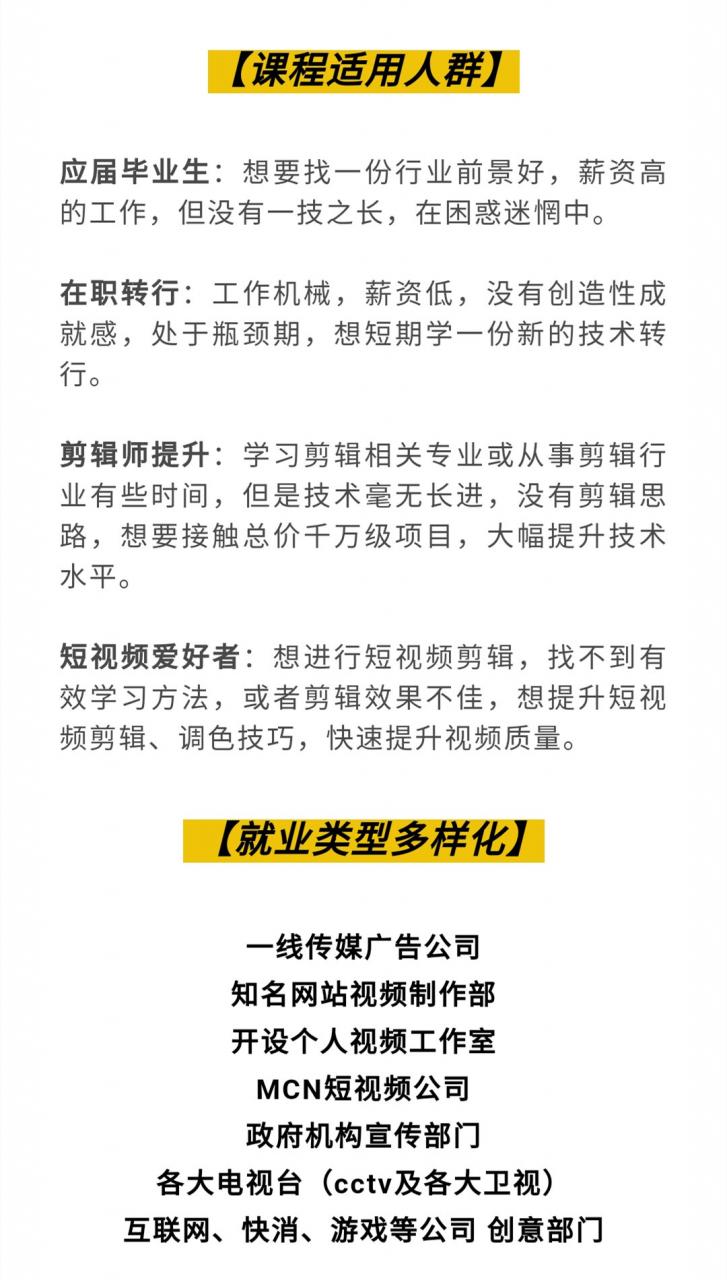 【课程适用人群】

应届毕业生：想要找一份行业前景好，薪资高的工作，但没有一技之长，在困惑迷惘中。

在职转行：工作机械，薪资低，没有创造性成就感，处于瓶颈期，想短期学一份新的技术转行。

剪辑师提升：学习剪辑相关专业或从事剪辑行业有些时间，但是技术毫无长进，没有剪辑思路，想要接触总价千万级项目，大幅提升技术水平。

短视频爱好者：想进行短视频剪辑，找不到有效学习方法，或者剪辑效果不佳，想提升短视频剪辑、调色技巧，快速提升视频质量。

【就业类型多样化】

一线传媒广告公司
知名网站视频制作部
开设个人视频工作室
MCN短视频公司
政府机构宣传部门
各大电视台（cctv及各大卫视）
互联网、快消、游戏等公司 创意部门